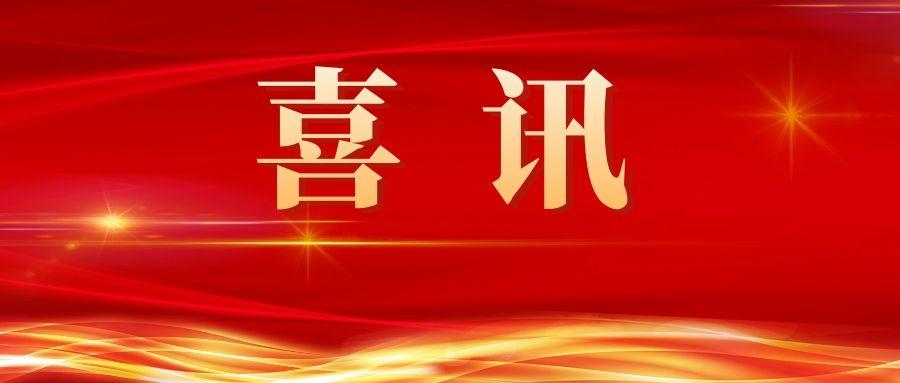 喜讯